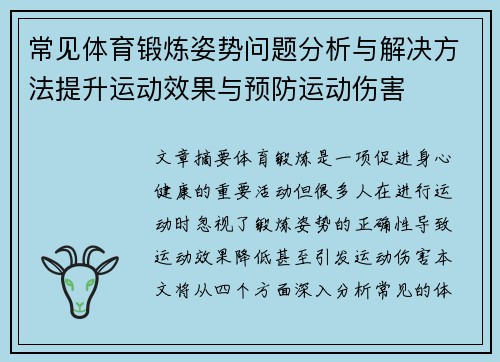 常见体育锻炼姿势问题分析与解决方法提升运动效果与预防运动伤害

文章摘要体育锻炼是一项促进身心健康的重要活动但很多人在进行运动时忽视了锻炼姿势的正确性导致运动效果降低甚至引发运动伤害本文将从四个方面深入分析常见的体